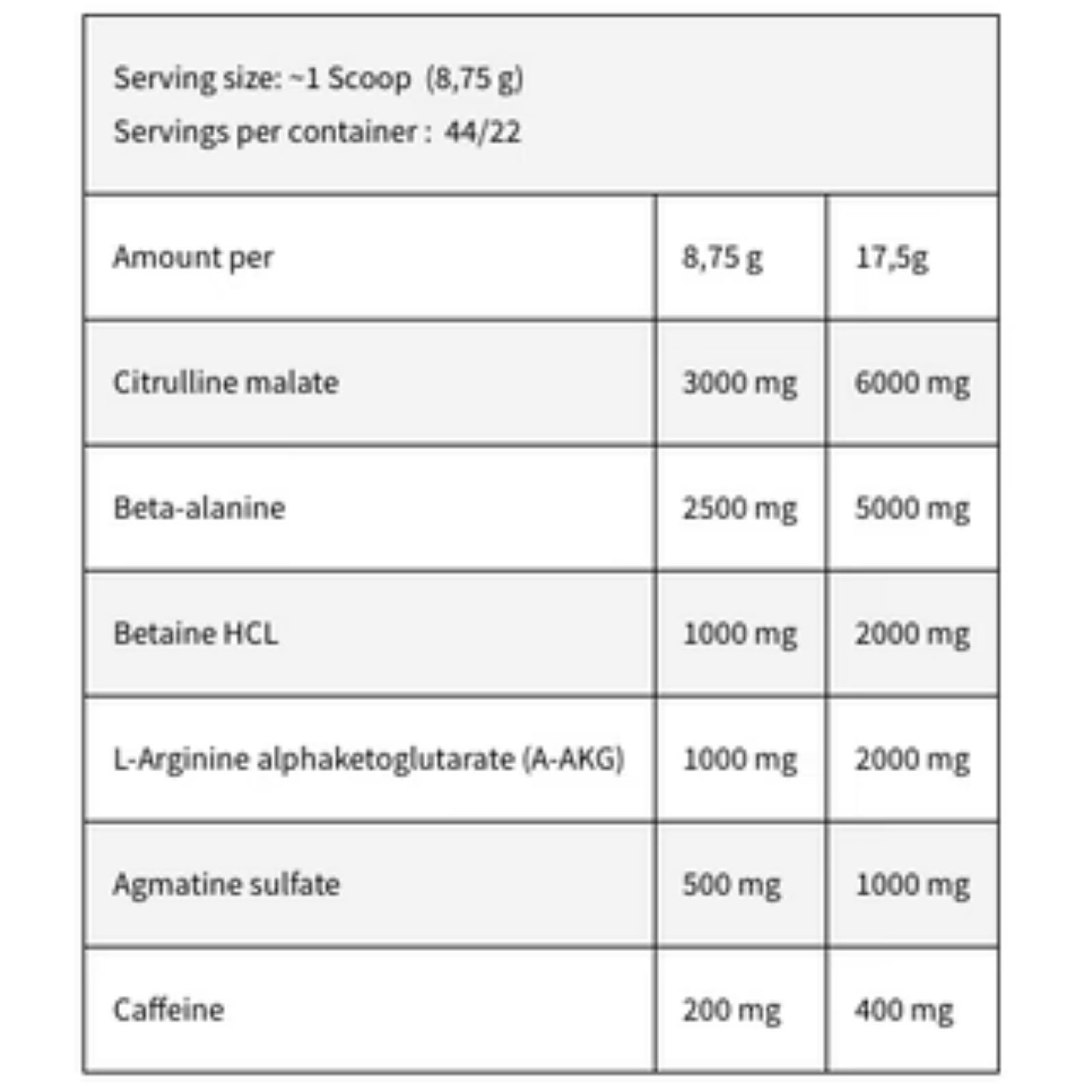 Serving size: ~1 Scoop (8,75 g)
Servings per container : 44/22

| Amount per | 8,75 g | 17,5g |
|---|---|---|
| Citrulline malate | 3000 mg | 6000 mg |
| Beta-alanine | 2500 mg | 5000 mg |
| Betaine HCL | 1000 mg | 2000 mg |
| L-Arginine alphaketoglutarate (A-AKG) | 1000 mg | 2000 mg |
| Agmatine sulfate | 500 mg | 1000 mg |
| Caffeine | 200 mg | 400 mg |